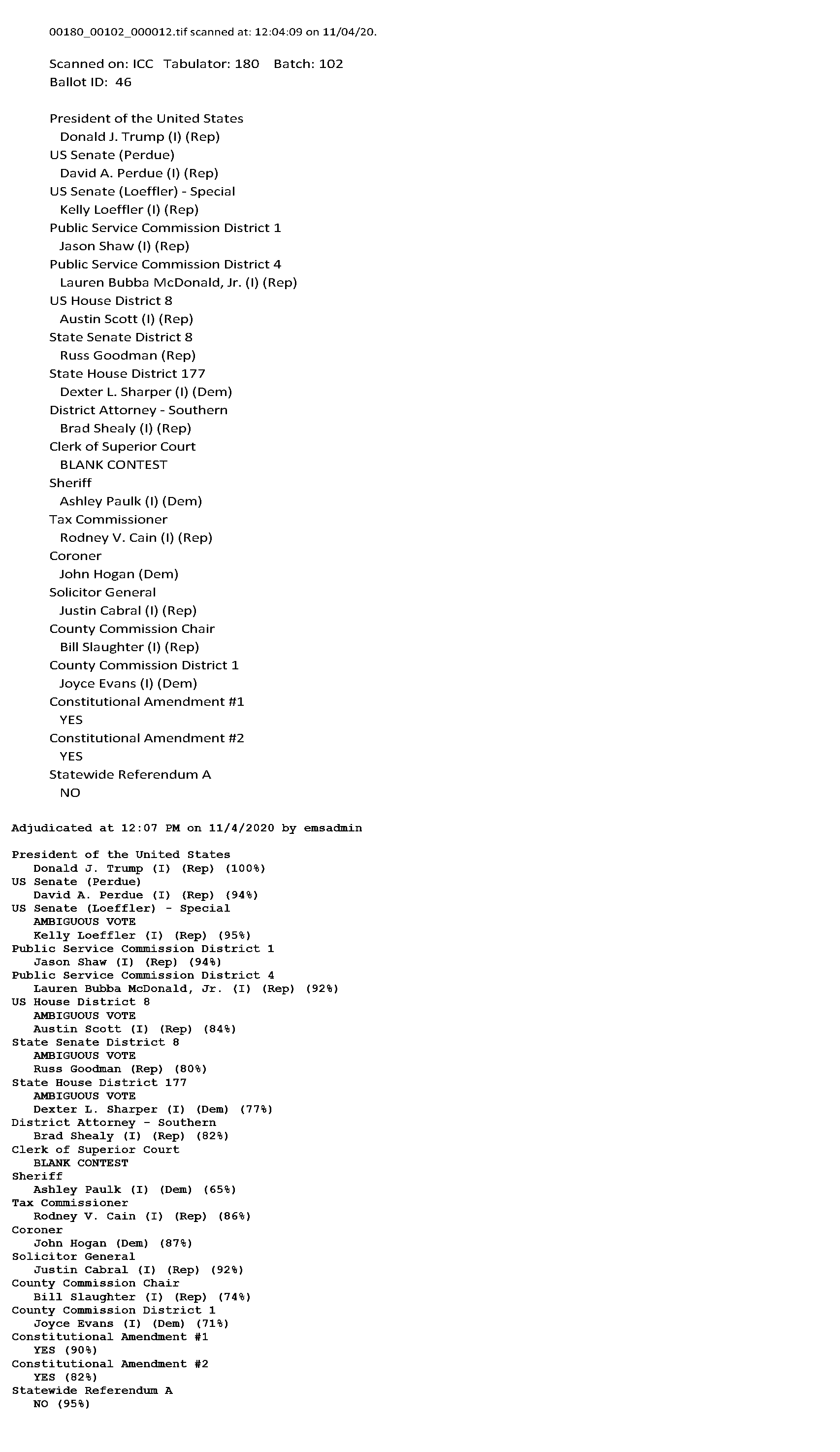 00180_00102_000012.tif scanned at: 12:04:09 on 11/04/20.

Scanned on: ICC Tabulator: 180 Batch: 102
Ballot ID: 46

President of the United States
Donald J. Trump (I) (Rep)
US Senate (Perdue)
David A. Perdue (I) (Rep)
US Senate (Loeffler) - Special
Kelly Loeffler (I) (Rep)
Public Service Commission District 1
Jason Shaw (I) (Rep)
Public Service Commission District 4
Lauren Bubba McDonald, Jr. (I) (Rep)
US House District 8
Austin Scott (I) (Rep)
State Senate District 8
Russ Goodman (Rep)
State House District 177
Dexter L. Sharper (I) (Dem)
District Attorney - Southern
Brad Shealy (I) (Rep)
Clerk of Superior Court
BLANK CONTEST
Sheriff
Ashley Paulk (I) (Dem)
Tax Commissioner
Rodney V. Cain (I) (Rep)
Coroner
John Hogan (Dem)
Solicitor General
Justin Cabral (I) (Rep)
County Commission Chair
Bill Slaughter (I) (Rep)
County Commission District 1
Joyce Evans (I) (Dem)
Constitutional Amendment #1
YES
Constitutional Amendment #2
YES
Statewide Referendum A
NO

Adjudicated at 12:07 PM on 11/4/2020 by emsadmin

President of the United States
Donald J. Trump (I) (Rep) (100%)
US Senate (Perdue)
David A. Perdue (I) (Rep) (94%)
US Senate (Loeffler) - Special
AMBIGUOUS VOTE
Kelly Loeffler (I) (Rep) (95%)
Public Service Commission District 1
Jason Shaw (I) (Rep) (94%)
Public Service Commission District 4
Lauren Bubba McDonald, Jr. (I) (Rep) (92%)
US House District 8
AMBIGUOUS VOTE
Austin Scott (I) (Rep) (84%)
State Senate District 8
AMBIGUOUS VOTE
Russ Goodman (Rep) (80%)
State House District 177
AMBIGUOUS VOTE
Dexter L. Sharper (I) (Dem) (77%)
District Attorney - Southern
Brad Shealy (I) (Rep) (82%)
Clerk of Superior Court
BLANK CONTEST
Sheriff
Ashley Paulk (I) (Dem) (65%)
Tax Commissioner
Rodney V. Cain (I) (Rep) (86%)
Coroner
John Hogan (Dem) (87%)
Solicitor General
Justin Cabral (I) (Rep) (92%)
County Commission Chair
Bill Slaughter (I) (Rep) (74%)
County Commission District 1
Joyce Evans (I) (Dem) (71%)
Constitutional Amendment #1
YES (90%)
Constitutional Amendment #2
YES (82%)
Statewide Referendum A
NO (95%)